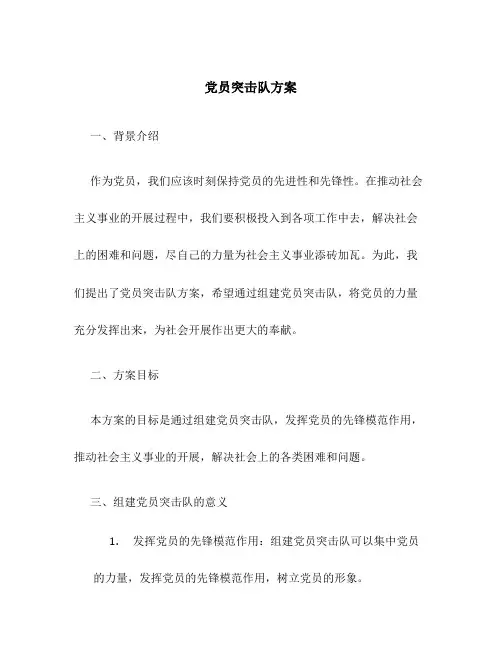 党员突击队方案

一、背景介绍

作为党员，我们应该时刻保持党员的先进性和先锋性。在推动社会主义事业的开展过程中，我们要积极投入到各项工作中去，解决社会上的困难和问题，尽自己的力量为社会主义事业添砖加瓦。为此，我们提出了党员突击队方案，希望通过组建党员突击队，将党员的力量充分发挥出来，为社会开展作出更大的奉献。

二、方案目标

本方案的目标是通过组建党员突击队，发挥党员的先锋模范作用，推动社会主义事业的开展，解决社会上的各类困难和问题。

三、组建党员突击队的意义

1. 发挥党员的先锋模范作用：组建党员突击队可以集中党员的力量，发挥党员的先锋模范作用，树立党员的形象。